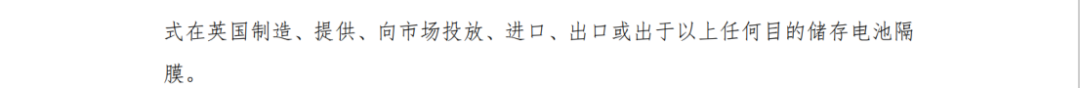 式在英国制造、提供、向市场投放、进口、出口或出于以上任何目的储存电池隔膜。